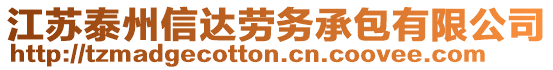 江苏泰州信达劳务承包有限公司
http://tzmadgecotton.cn.coovee.com